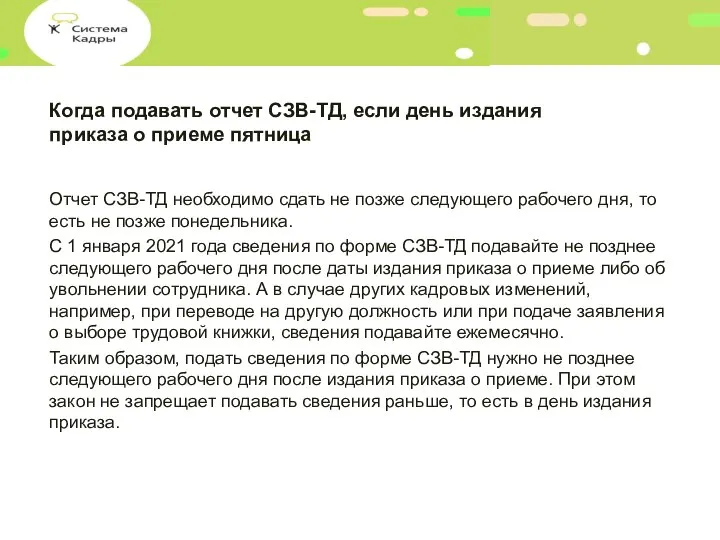 Система Кадры

Когда подавать отчет СЗВ-ТД, если день издания приказа о приеме пятница

Отчет СЗВ-ТД необходимо сдать не позже следующего рабочего дня, то есть не позже понедельника.

С 1 января 2021 года сведения по форме СЗВ-ТД подавайте не позднее следующего рабочего дня после даты издания приказа о приеме либо об увольнении сотрудника. А в случае других кадровых изменений, например, при переводе на другую должность или при подаче заявления о выборе трудовой книжки, сведения подавайте ежемесячно.

Таким образом, подать сведения по форме СЗВ-ТД нужно не позднее следующего рабочего дня после издания приказа о приеме. При этом закон не запрещает подавать сведения раньше, то есть в день издания приказа.